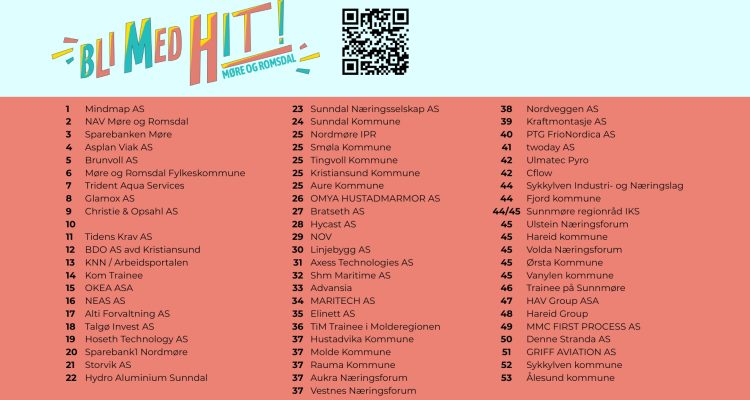 BLI MED HIT!
MØRE OG ROMSDAL

1 Mindmap AS
2 NAV Møre og Romsdal
3 Sparebanken Møre
4 Asplan Viak AS
5 Brunvoll AS
6 Møre og Romsdal Fylkeskommune
7 Trident Aqua Services
8 Glamox AS
9 Christie & Opsahl AS
10
11 Tidens Krav AS
12 BDO AS avd Kristiansund
13 KNN / Arbeidsportalen
14 Kom Trainee
15 OKEA ASA
16 NEAS AS
17 Alti Forvaltning AS
18 Talgø Invest AS
19 Hoseth Technology AS
20 Sparebank1 Nordmøre
21 Storvik AS
22 Hydro Aluminium Sunndal

23 Sunndal Næringsselskap AS
24 Sunndal Kommune
25 Nordmøre IPR
25 Smøla Kommune
25 Tingvoll Kommune
25 Kristiansund Kommune
25 Aure Kommune
26 OMYA HUSTADMARMOR AS
27 Bratseth AS
28 Hycast AS
29 NOV
30 Linjebygg AS
31 Axess Technologies AS
32 Shm Maritime AS
33 Advansia
34 MARITECH AS
35 Elinett AS
36 TiM Trainee i Molderegionen
37 Hustadvika Kommune
37 Molde Kommune
37 Rauma Kommune
37 Aukra Næringsforum
37 Vestnes Næringsforum

38 Nordveggen AS
39 Kraftmontasje AS
40 PTG FrioNordica AS
41 twoday AS
42 Ulmatec Pyro
42 Cflow
44 Sykkylven Industri- og Næringslag
44 Fjord kommune
44/45 Sunnmøre regionråd IKS
45 Ulstein Næringsforum
45 Hareid kommune
45 Volda Næringsforum
45 Ørsta Kommune
45 Vanylen kommune
46 Trainee på Sunnmøre
47 HAV Group ASA
48 Hareid Group
49 MMC FIRST PROCESS AS
50 Denne Stranda AS
51 GRIFF AVIATION AS
52 Sykkylven kommune
53 Ålesund kommune